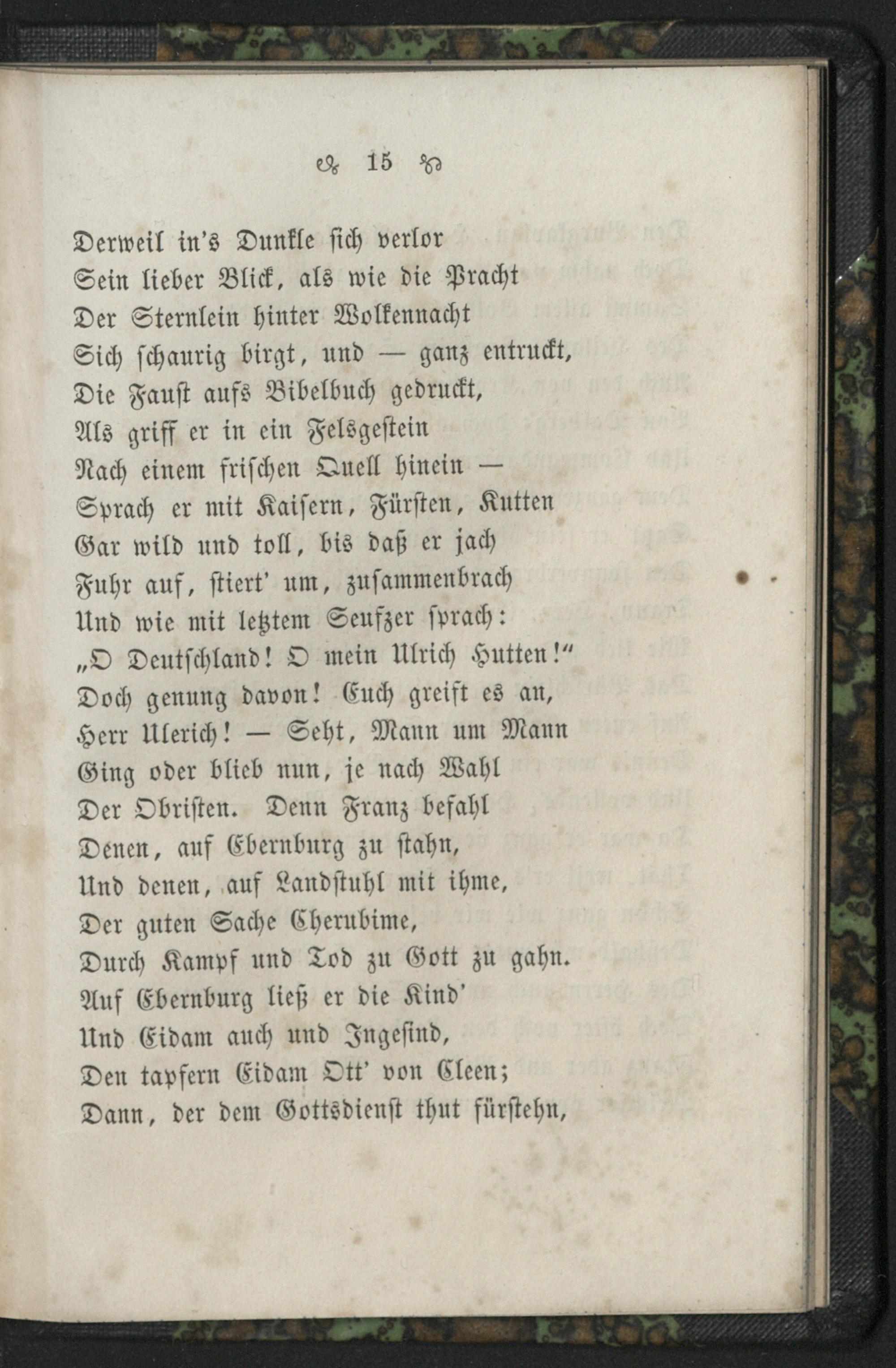 15

Derweil in's Dunkle sich verlor
Sein lieber Blick, als wie die Pracht
Der Sternlein hinter Wolkennacht
Sich schaurig birgt, und — ganz entruckt,
Die Faust aufs Bibelbuch gedruckt,
Als griff er in ein Felsgestein
Nach einem frischen Quell hinein —
Sprach er mit Kaisern, Fürsten, Kutten
Gar wild und toll, bis daß er jach
Fuhr auf, stiert' um, zusammenbrach
Und wie mit letztem Seufzer sprach:
„O Deutschland! O mein Ulrich Hutten!"
Doch genung davon! Euch greift es an,
Herr Ulerich! — Seht, Mann um Mann
Ging oder blieb nun, je nach Wahl
Der Obristen. Denn Franz befahl
Denen, auf Ebernburg zu stahn,
Und denen, auf Landstuhl mit ihme,
Der guten Sache Cherubime,
Durch Kampf und Tod zu Gott zu gahn.
Auf Ebernburg ließ er die Kind'
Und Eidam auch und Ingesind,
Den tapfern Eidam Ott' von Cleen;
Dann, der dem Gottsdienst thut fürstehn,